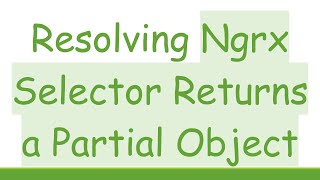 Resolving Ngrx Selector Returns a Partial Object